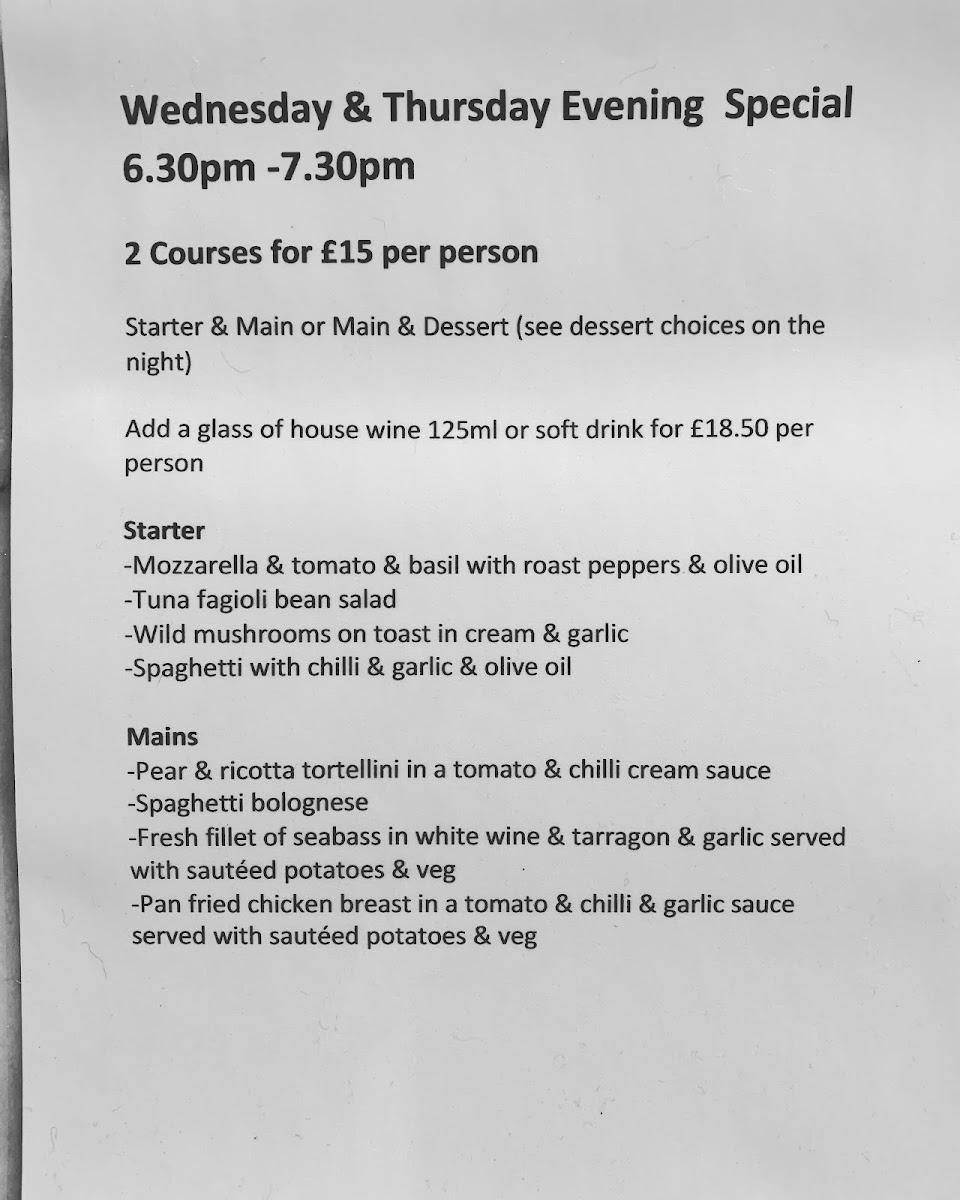 Wednesday & Thursday Evening Special
6.30pm -7.30pm

2 Courses for £15 per person

Starter & Main or Main & Dessert (see dessert choices on the night)

Add a glass of house wine 125ml or soft drink for £18.50 per person

Starter
-Mozzarella & tomato & basil with roast peppers & olive oil
-Tuna fagioli bean salad
-Wild mushrooms on toast in cream & garlic
-Spaghetti with chilli & garlic & olive oil

Mains
-Pear & ricotta tortellini in a tomato & chilli cream sauce
-Spaghetti bolognese
-Fresh fillet of seabass in white wine & tarragon & garlic served with sautéed potatoes & veg
-Pan fried chicken breast in a tomato & chilli & garlic sauce served with sautéed potatoes & veg